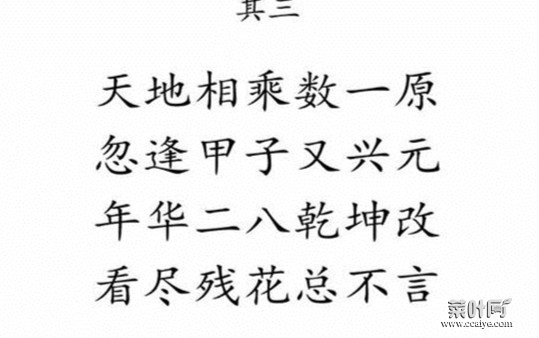 其三

天地相乘数一原
忽逢甲子又兴元
年华二八乾坤改
看尽残花总不言

菜叶网
www.ccaiye.com